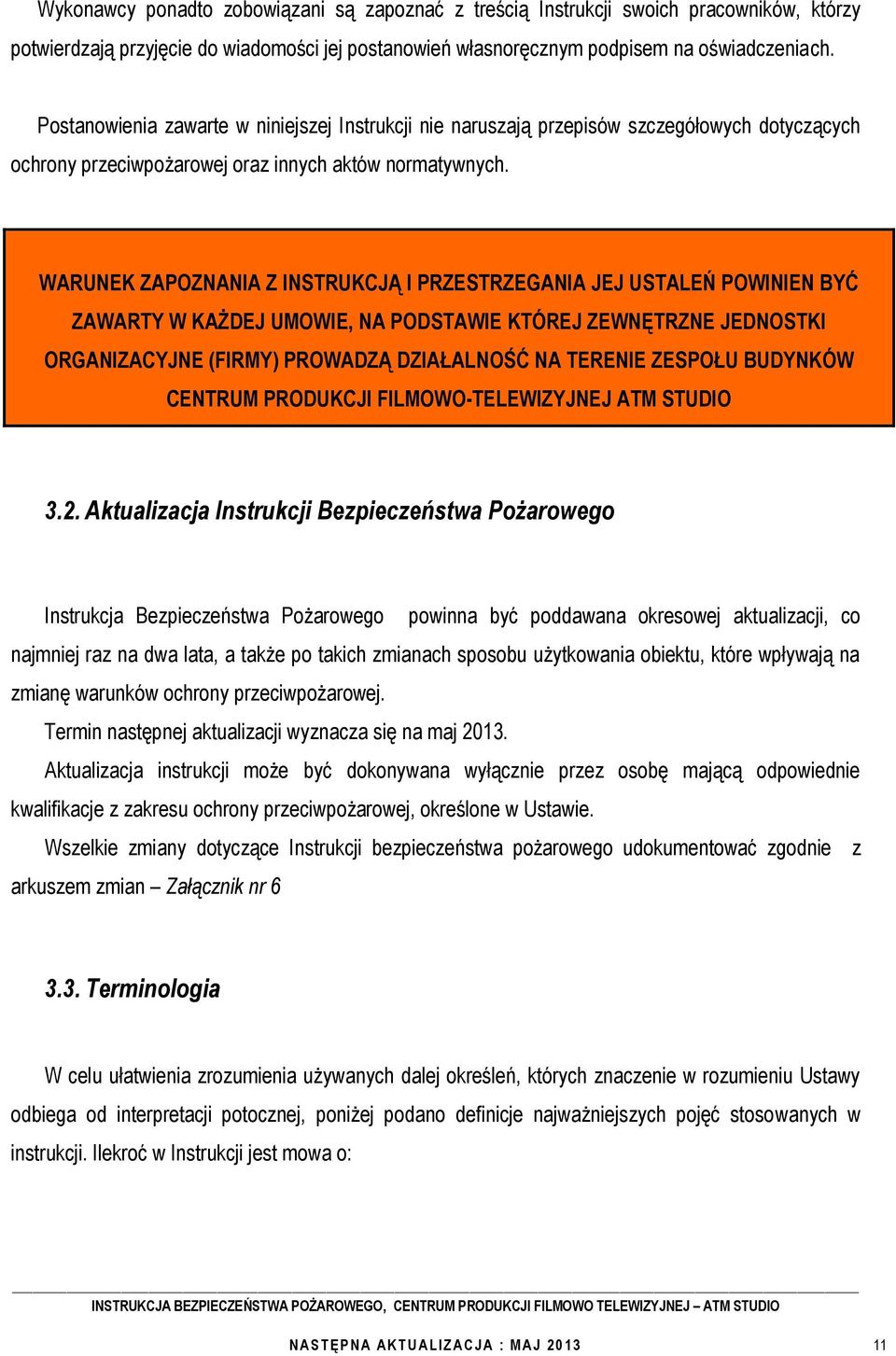 Wykonawcy ponadto zobowiązani są zapoznać z treścią Instrukcji swoich pracowników, którzy potwierdzają przyjęcie do wiadomości jej postanowień własnoręcznym podpisem na oświadczeniach.

Postanowienia zawarte w niniejszej Instrukcji nie naruszają przepisów szczegółowych dotyczących ochrony przeciwpożarowej oraz innych aktów normatywnych.

WARUNEK ZAPOZNANIA Z INSTRUKCJĄ I PRZESTRZEGANIA JEJ USTALEŃ POWINIEN BYĆ ZAWARTY W KAŻDEJ UMOWIE, NA PODSTAWIE KTÓREJ ZEWNĘTRZNE JEDNOSTKI ORGANIZACYJNE (FIRMY) PROWADZĄ DZIAŁALNOŚĆ NA TERENIE ZESPOŁU BUDYNKÓW CENTRUM PRODUKCJI FILMOWO-TELEWIZYJNEJ ATM STUDIO

3.2. Aktualizacja Instrukcji Bezpieczeństwa Pożarowego

Instrukcja Bezpieczeństwa Pożarowego powinna być poddawana okresowej aktualizacji, co najmniej raz na dwa lata, a także po takich zmianach sposobu użytkowania obiektu, które wpływają na zmianę warunków ochrony przeciwpożarowej.
Termin następnej aktualizacji wyznacza się na maj 2013.
Aktualizacja instrukcji może być dokonywana wyłącznie przez osobę mającą odpowiednie kwalifikacje z zakresu ochrony przeciwpożarowej, określone w Ustawie.
Wszelkie zmiany dotyczące Instrukcji bezpieczeństwa pożarowego udokumentować zgodnie z arkuszem zmian – Załącznik nr 6

3.3. Terminologia

W celu ułatwienia zrozumienia używanych dalej określeń, których znaczenie w rozumieniu Ustawy odbiega od interpretacji potocznej, poniżej podano definicje najważniejszych pojęć stosowanych w instrukcji. Ilekroć w Instrukcji jest mowa o:

INSTRUKCJA BEZPIECZEŃSTWA POŻAROWEGO, CENTRUM PRODUKCJI FILMOWO TELEWIZYJNEJ – ATM STUDIO

NASTĘPNA AKTUALIZACJA : MAJ 2013

11